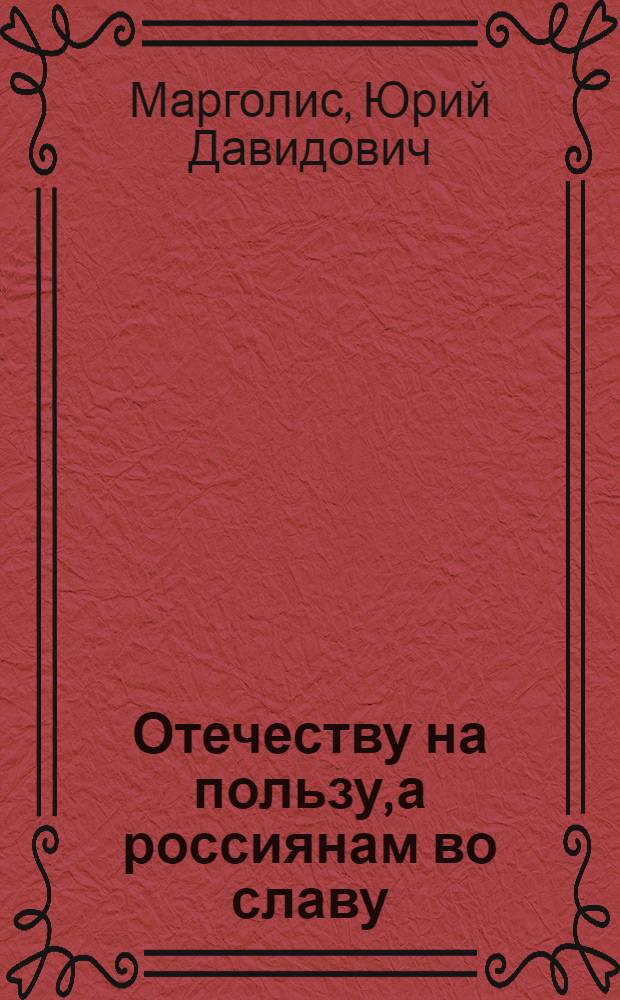 Марголис, Юрий Давидович

Отечеству на пользу,а россиянам во славу